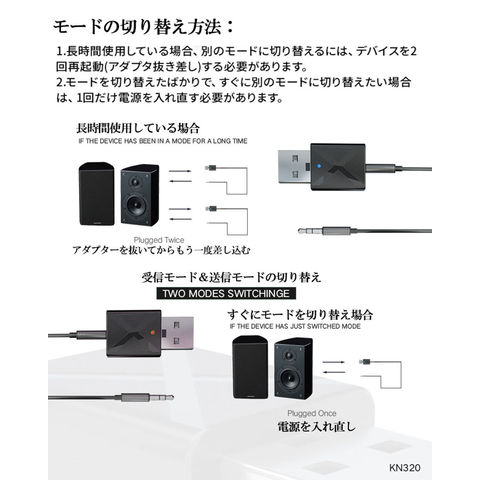 モードの切り替え方法：

1.長時間使用している場合、別のモードに切り替えるには、デバイスを2回再起動(アダプタ抜き差し)する必要があります。
2.モードを切り替えたばかりで、すぐに別のモードに切り替えたい場合は、1回だけ電源を入れ直す必要があります。

長時間使用している場合
IF THE DEVICE HAS BEEN IN A MODE FOR A LONG TIME

Plugged Twice
アダプターを抜いてからもう一度差し込む

受信モード＆送信モードの切り替え
TWO MODES SWITCHINGE

すぐにモードを切り替え場合
IF THE DEVICE HAS JUST SWITCHED MODE

Plugged Once
電源を入れ直し

KN320